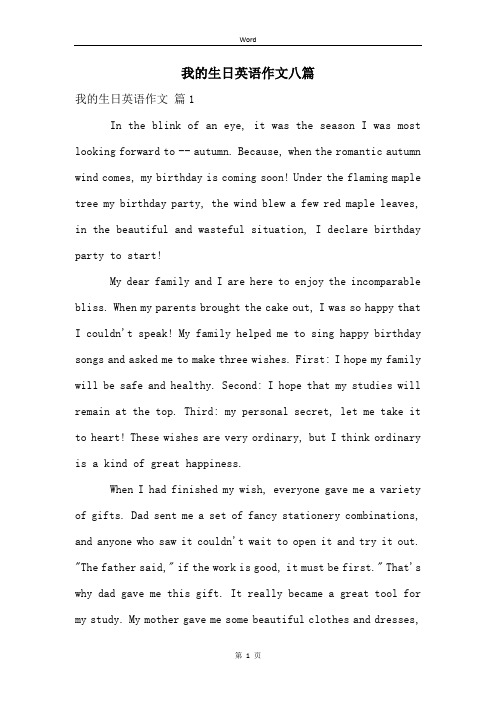 Word

我的生日英语作文八篇

我的生日英语作文 篇1

In the blink of an eye, it was the season I was most looking forward to -- autumn. Because, when the romantic autumn wind comes, my birthday is coming soon! Under the flaming maple tree my birthday party, the wind blew a few red maple leaves, in the beautiful and wasteful situation, I declare birthday party to start!

My dear family and I are here to enjoy the incomparable bliss. When my parents brought the cake out, I was so happy that I couldn't speak! My family helped me to sing happy birthday songs and asked me to make three wishes. First: I hope my family will be safe and healthy. Second: I hope that my studies will remain at the top. Third: my personal secret, let me take it to heart! These wishes are very ordinary, but I think ordinary is a kind of great happiness.

When I had finished my wish, everyone gave me a variety of gifts. Dad sent me a set of fancy stationery combinations, and anyone who saw it couldn't wait to open it and try it out. "The father said," if the work is good, it must be first." That's why dad gave me this gift. It really became a great tool for my study. My mother gave me some beautiful clothes and dresses,

第 1 页